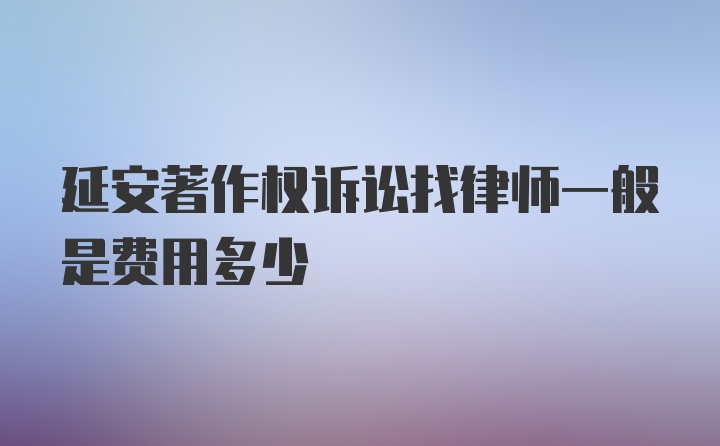 延安著作权诉讼找律师一般是费用多少